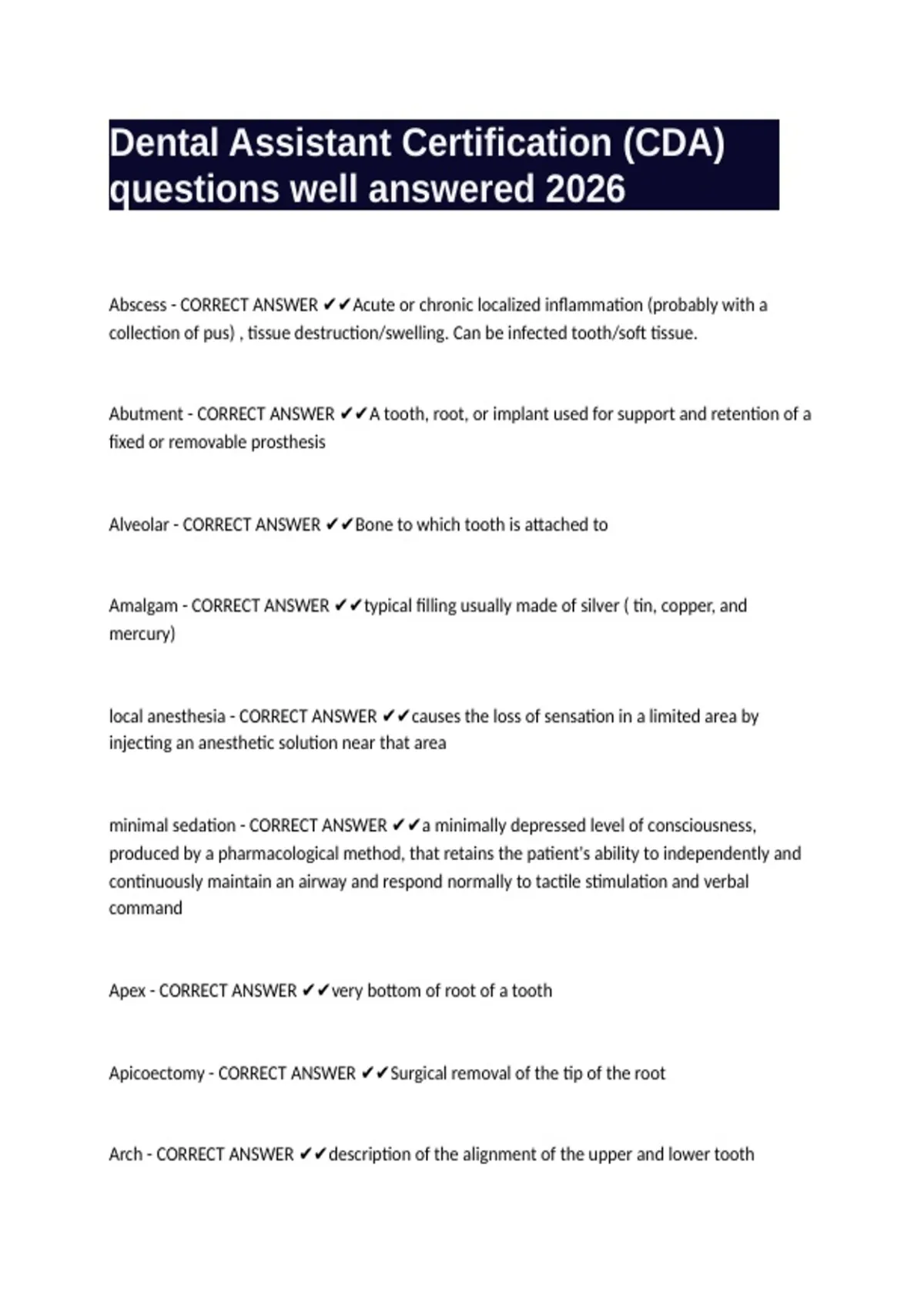 Dental Assistant Certification (CDA) questions well answered 2026

Abscess - CORRECT ANSWER ✔✔Acute or chronic localized inflammation (probably with a collection of pus) , tissue destruction/swelling. Can be infected tooth/soft tissue.

Abutment - CORRECT ANSWER ✔✔A tooth, root, or implant used for support and retention of a fixed or removable prosthesis

Alveolar - CORRECT ANSWER ✔✔Bone to which tooth is attached to

Amalgam - CORRECT ANSWER ✔✔typical filling usually made of silver ( tin, copper, and mercury)

local anesthesia - CORRECT ANSWER ✔✔causes the loss of sensation in a limited area by injecting an anesthetic solution near that area

minimal sedation - CORRECT ANSWER ✔✔a minimally depressed level of consciousness, produced by a pharmacological method, that retains the patient's ability to independently and continuously maintain an airway and respond normally to tactile stimulation and verbal command

Apex - CORRECT ANSWER ✔✔very bottom of root of a tooth

Apicoectomy - CORRECT ANSWER ✔✔Surgical removal of the tip of the root

Arch - CORRECT ANSWER ✔✔description of the alignment of the upper and lower tooth